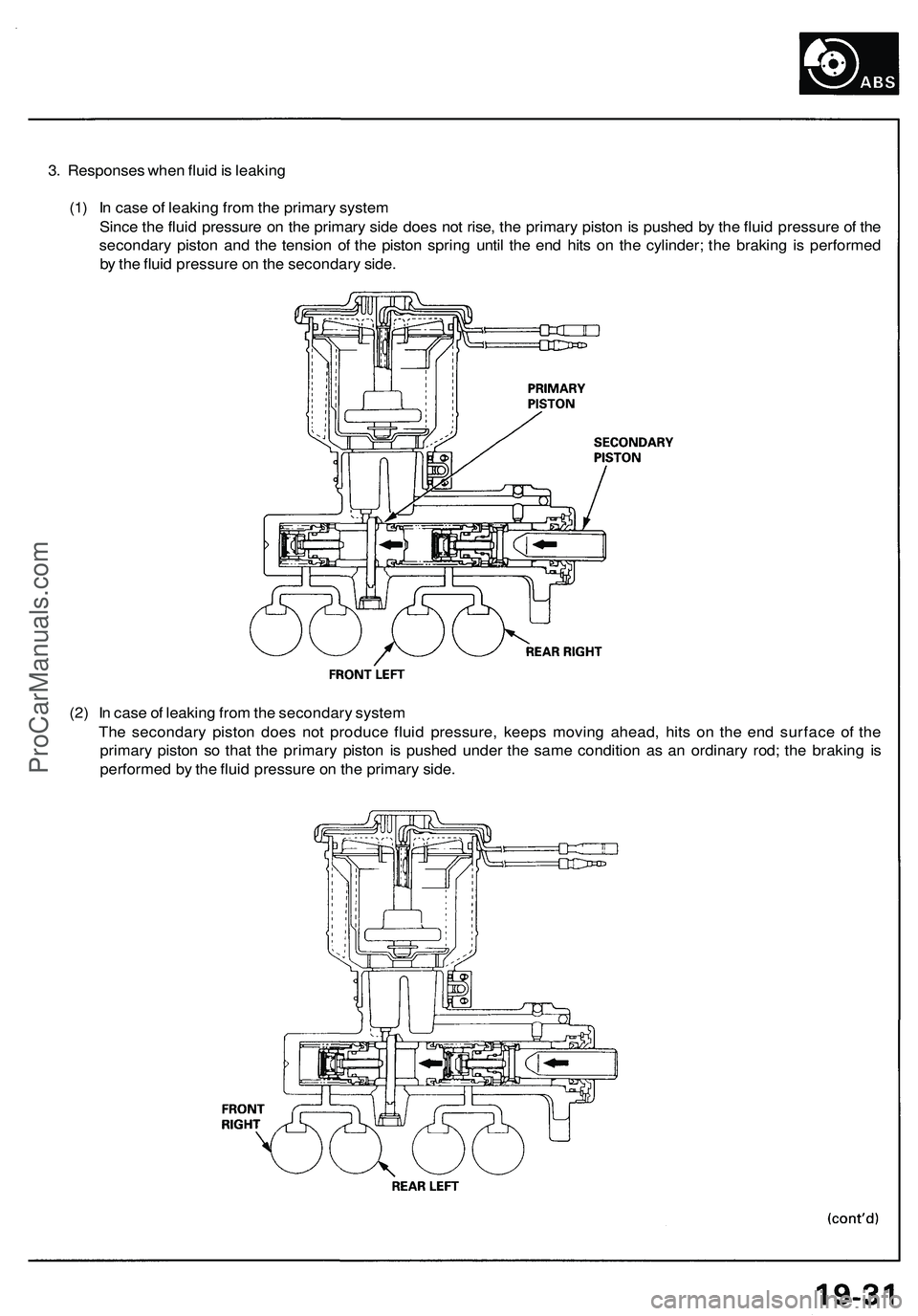 ABS

3. Responses when fluid is leaking

(1) In case of leaking from the primary system
Since the fluid pressure on the primary side does not rise, the primary piston is pushed by the fluid pressure of the secondary piston and the tension of the piston spring until the end hits on the cylinder; the braking is performed by the fluid pressure on the secondary side.

PRIMARY PISTON

SECONDARY PISTON

REAR RIGHT

FRONT LEFT

(2) In case of leaking from the secondary system
The secondary piston does not produce fluid pressure, keeps moving ahead, hits on the end surface of the primary piston so that the primary piston is pushed under the same condition as an ordinary rod; the braking is performed by the fluid pressure on the primary side.

FRONT RIGHT

REAR LEFT

(cont'd)

19-31

ProCarManuals.com

carmanualsonline.info